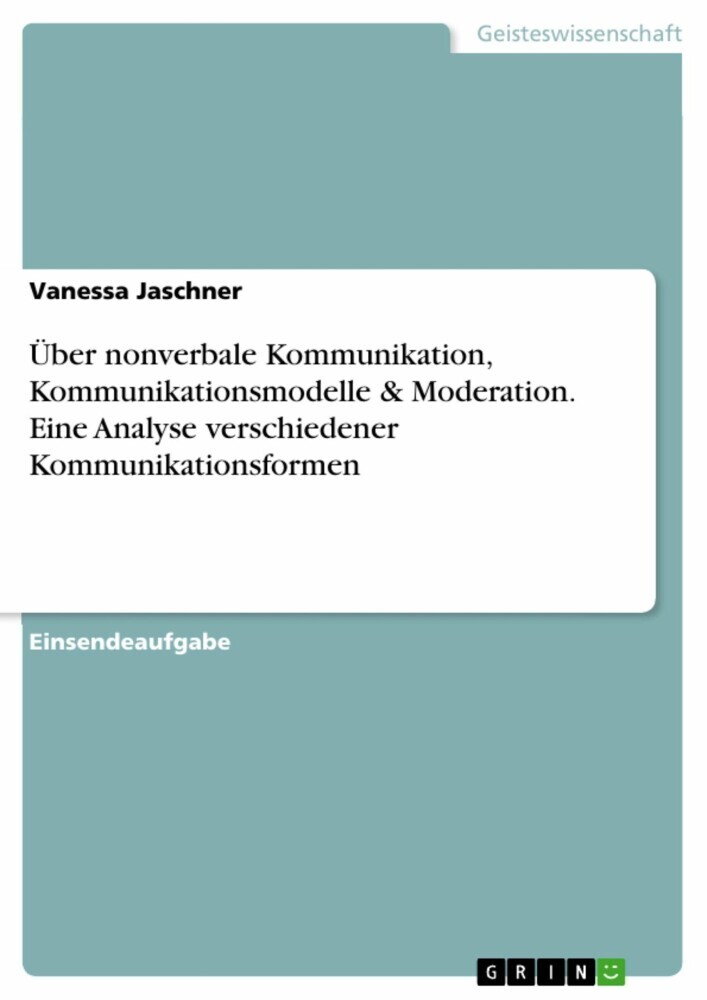 Geisteswissenschaft

Vanessa Jaschner

Über nonverbale Kommunikation, Kommunikationsmodelle & Moderation. Eine Analyse verschiedener Kommunikationsformen

Einsendeaufgabe

GRIN